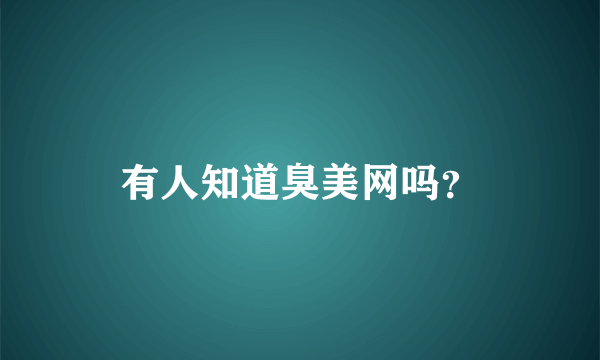 有人知道臭美网吗?